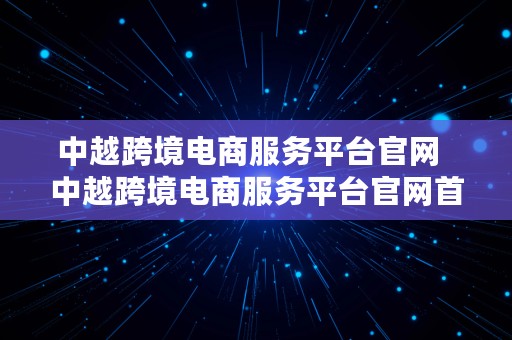 中越跨境电商服务平台官网 中越跨境电商服务平台官网首